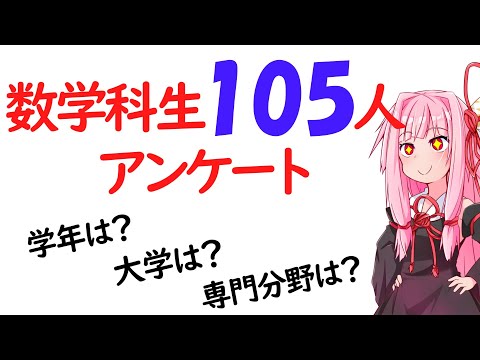 数学科生105人
アンケート

学年は?
大学は?
専門分野は?